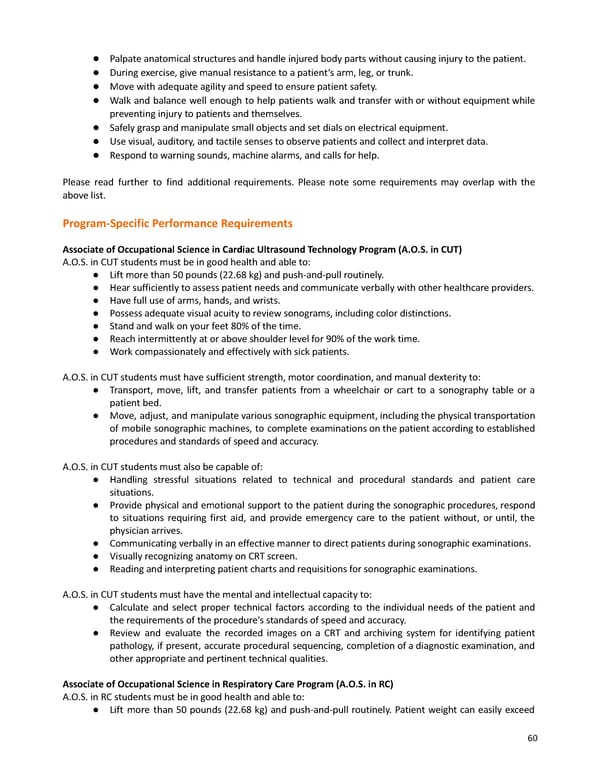 ● Palpate anatomical structures and handle injured body parts without causing injury to the patient.
● During exercise, give manual resistance to a patient's arm, leg, or trunk.
● Move with adequate agility and speed to ensure patient safety.
● Walk and balance well enough to help patients walk and transfer with or without equipment while preventing injury to patients and themselves.
● Safely grasp and manipulate small objects and set dials on electrical equipment.
● Use visual, auditory, and tactile senses to observe patients and collect and interpret data.
● Respond to warning sounds, machine alarms, and calls for help.

Please read further to find additional requirements. Please note some requirements may overlap with the above list.

Program-Specific Performance Requirements

Associate of Occupational Science in Cardiac Ultrasound Technology Program (A.O.S. in CUT)
A.O.S. in CUT students must be in good health and able to:
● Lift more than 50 pounds (22.68 kg) and push-and-pull routinely.
● Hear sufficiently to assess patient needs and communicate verbally with other healthcare providers.
● Have full use of arms, hands, and wrists.
● Possess adequate visual acuity to review sonograms, including color distinctions.
● Stand and walk on your feet 80% of the time.
● Reach intermittently at or above shoulder level for 90% of the work time.
● Work compassionately and effectively with sick patients.

A.O.S. in CUT students must have sufficient strength, motor coordination, and manual dexterity to:
● Transport, move, lift, and transfer patients from a wheelchair or cart to a sonography table or a patient bed.
● Move, adjust, and manipulate various sonographic equipment, including the physical transportation of mobile sonographic machines, to complete examinations on the patient according to established procedures and standards of speed and accuracy.

A.O.S. in CUT students must also be capable of:
● Handling stressful situations related to technical and procedural standards and patient care situations.
● Provide physical and emotional support to the patient during the sonographic procedures, respond to situations requiring first aid, and provide emergency care to the patient without, or until, the physician arrives.
● Communicating verbally in an effective manner to direct patients during sonographic examinations.
● Visually recognizing anatomy on CRT screen.
● Reading and interpreting patient charts and requisitions for sonographic examinations.

A.O.S. in CUT students must have the mental and intellectual capacity to:
● Calculate and select proper technical factors according to the individual needs of the patient and the requirements of the procedure's standards of speed and accuracy.
● Review and evaluate the recorded images on a CRT and archiving system for identifying patient pathology, if present, accurate procedural sequencing, completion of a diagnostic examination, and other appropriate and pertinent technical qualities.

Associate of Occupational Science in Respiratory Care Program (A.O.S. in RC)
A.O.S. in RC students must be in good health and able to:
● Lift more than 50 pounds (22.68 kg) and push-and-pull routinely. Patient weight can easily exceed

60